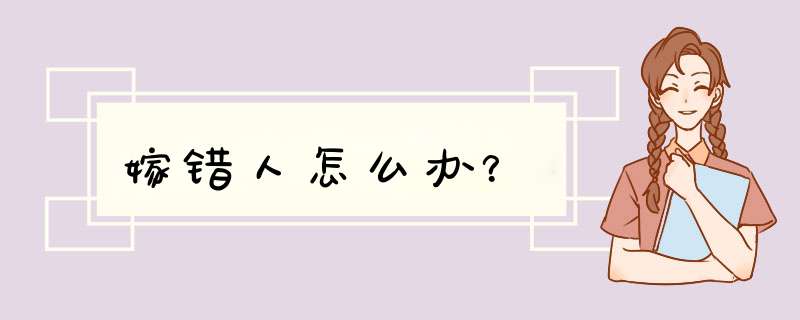 嫁错人怎么办?